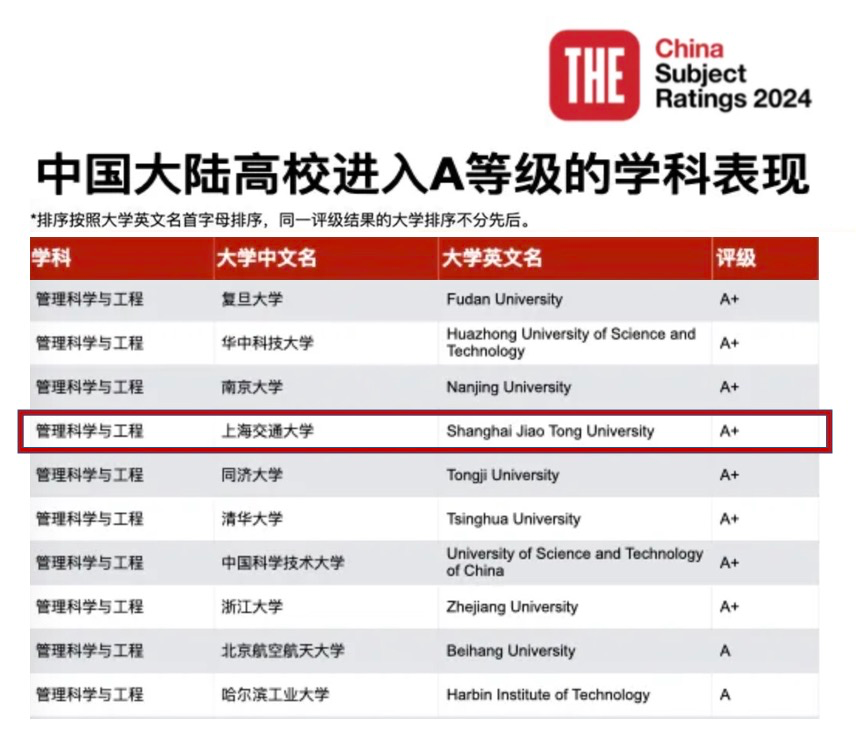 THE China Subject Ratings 2024

中国大陆高校进入A等级的学科表现

*排序按照大学英文名首字母排序，同一评级结果的大学排序不分先后。

| 学科 | 大学中文名 | 大学英文名 | 评级 |
|---|---|---|---|
| 管理科学与工程 | 复旦大学 | Fudan University | A+ |
| 管理科学与工程 | 华中科技大学 | Huazhong University of Science and Technology | A+ |
| 管理科学与工程 | 南京大学 | Nanjing University | A+ |
| 管理科学与工程 | 上海交通大学 | Shanghai Jiao Tong University | A+ |
| 管理科学与工程 | 同济大学 | Tongji University | A+ |
| 管理科学与工程 | 清华大学 | Tsinghua University | A+ |
| 管理科学与工程 | 中国科学技术大学 | University of Science and Technology of China | A+ |
| 管理科学与工程 | 浙江大学 | Zhejiang University | A+ |
| 管理科学与工程 | 北京航空航天大学 | Beihang University | A |
| 管理科学与工程 | 哈尔滨工业大学 | Harbin Institute of Technology | A |